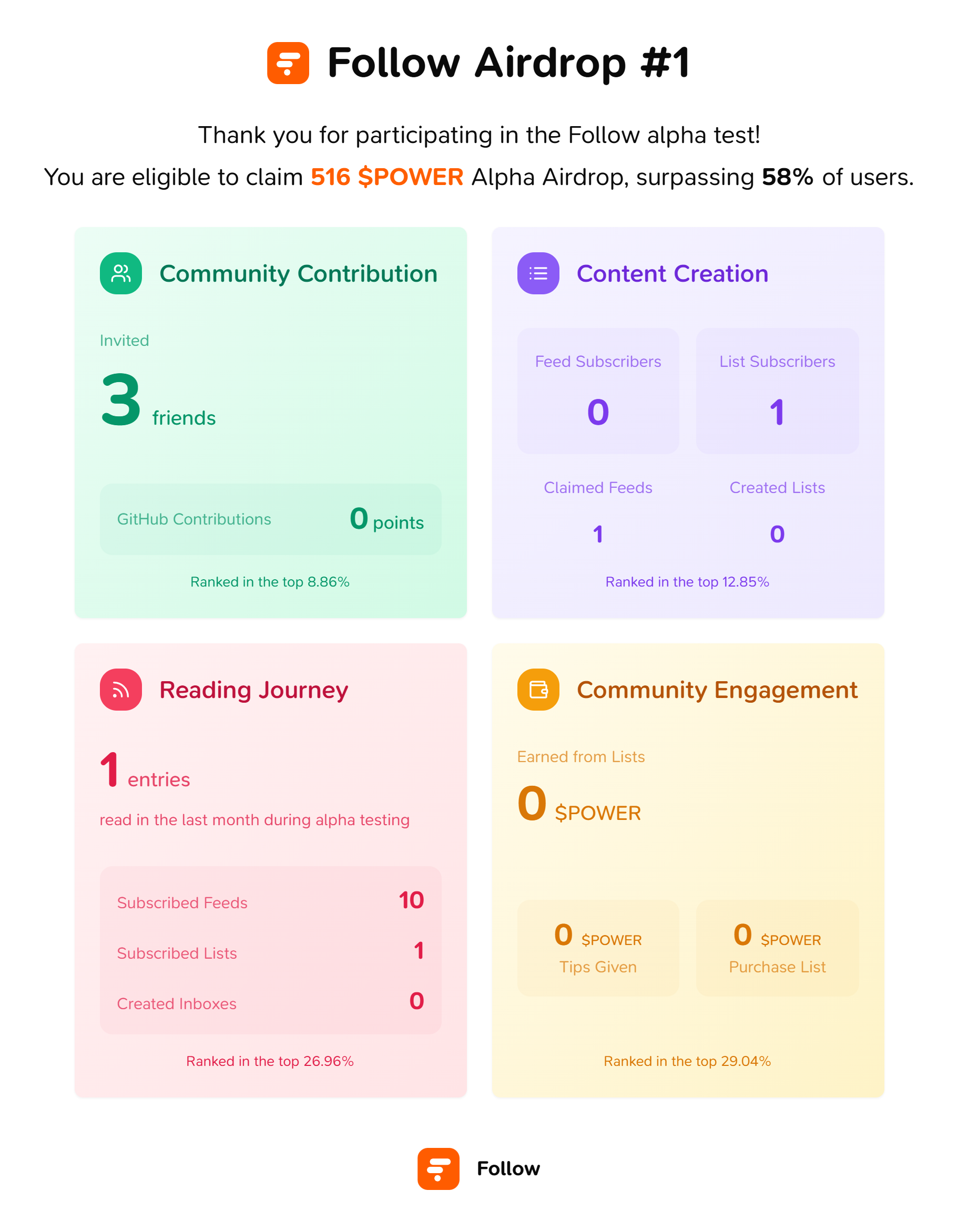 Follow Airdrop #1

Thank you for participating in the Follow alpha test!

You are eligible to claim 516 $POWER Alpha Airdrop, surpassing 58% of users.

Community Contribution

Invited

3 friends

GitHub Contributions

0 points

Ranked in the top 8.86%

Content Creation

Feed Subscribers

0

List Subscribers

1

Claimed Feeds

1

Created Lists

0

Ranked in the top 12.85%

Reading Journey

1 entries

read in the last month during alpha testing

Subscribed Feeds 10

Subscribed Lists 1

Created Inboxes 0

Ranked in the top 26.96%

Community Engagement

Earned from Lists

0 $POWER

0 $POWER
Tips Given

0 $POWER
Purchase List

Ranked in the top 29.04%

Follow